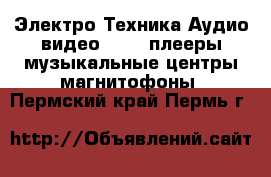 Электро Техника Аудио видео плееры музыкальные центры магнитофоны

Пермский край Пермь г

http://Объявлений.сайт